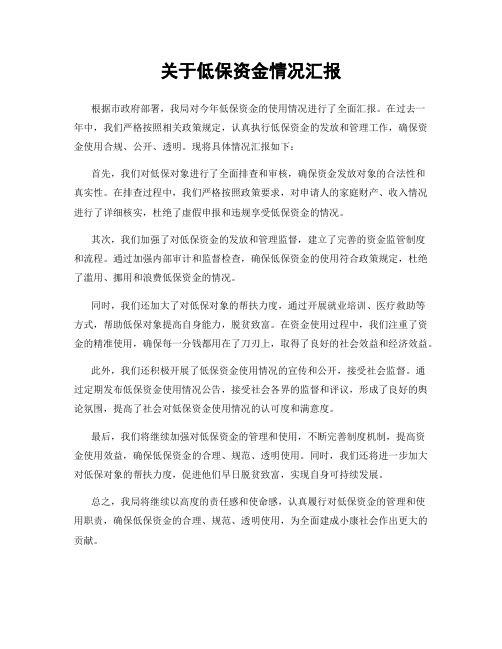 关于低保资金情况汇报

根据市政府部署，我局对今年低保资金的使用情况进行了全面汇报。在过去一年中，我们严格按照相关政策规定，认真执行低保资金的发放和管理工作，确保资金使用合规、公开、透明。现将具体情况汇报如下：

首先，我们对低保对象进行了全面排查和审核，确保资金发放对象的合法性和真实性。在排查过程中，我们严格按照政策要求，对申请人的家庭财产、收入情况进行了详细核实，杜绝了虚假申报和违规享受低保资金的情况。

其次，我们加强了对低保资金的发放和管理监督，建立了完善的资金监管制度和流程。通过加强内部审计和监督检查，确保低保资金的使用符合政策规定，杜绝了滥用、挪用和浪费低保资金的情况。

同时，我们还加大了对低保对象的帮扶力度，通过开展就业培训、医疗救助等方式，帮助低保对象提高自身能力，脱贫致富。在资金使用过程中，我们注重了资金的精准使用，确保每一分钱都用在了刀刃上，取得了良好的社会效益和经济效益。

此外，我们还积极开展了低保资金使用情况的宣传和公开，接受社会监督。通过定期发布低保资金使用情况公告，接受社会各界的监督和评议，形成了良好的舆论氛围，提高了社会对低保资金使用情况的认可度和满意度。

最后，我们将继续加强对低保资金的管理和使用，不断完善制度机制，提高资金使用效益，确保低保资金的合理、规范、透明使用。同时，我们还将进一步加大对低保对象的帮扶力度，促进他们早日脱贫致富，实现自身可持续发展。

总之，我局将继续以高度的责任感和使命感，认真履行对低保资金的管理和使用职责，确保低保资金的合理、规范、透明使用，为全面建成小康社会作出更大的贡献。